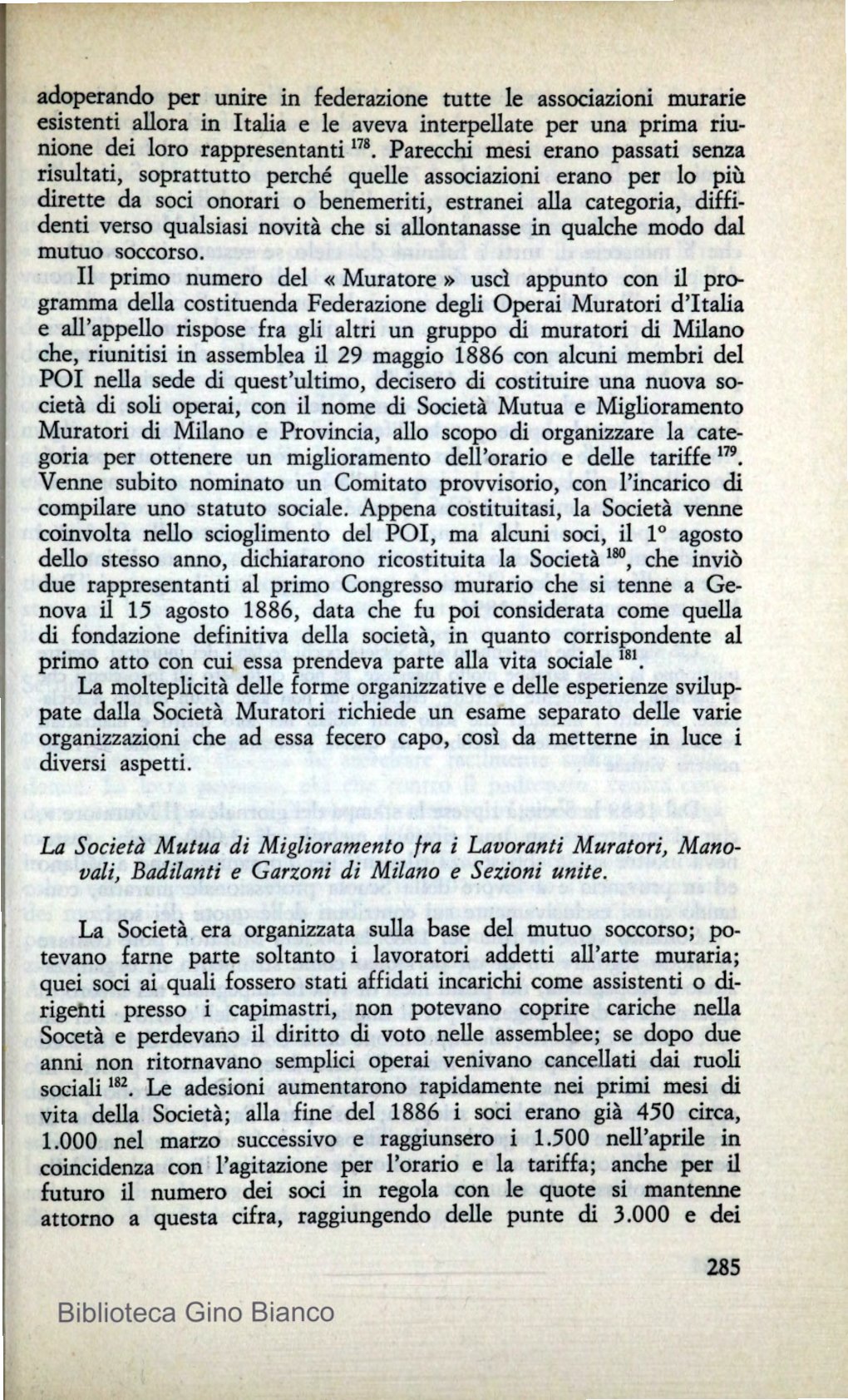 adoperando per unire in federazione tutte le associazioni murarie esistenti allora in Italia e le aveva interpellate per una prima riunione dei loro rappresentanti $^{178}$. Parecchi mesi erano passati senza risultati, soprattutto perché quelle associazioni erano per lo più dirette da soci onorari o benemeriti, estranei alla categoria, diffidenti verso qualsiasi novità che si allontanasse in qualche modo dal mutuo soccorso.

Il primo numero del « Muratore » uscì appunto con il programma della costituenda Federazione degli Operai Muratori d'Italia e all'appello rispose fra gli altri un gruppo di muratori di Milano che, riunitisi in assemblea il 29 maggio 1886 con alcuni membri del POI nella sede di quest'ultimo, decisero di costituire una nuova società di soli operai, con il nome di Società Mutua e Miglioramento Muratori di Milano e Provincia, allo scopo di organizzare la categoria per ottenere un miglioramento dell'orario e delle tariffe $^{179}$. Venne subito nominato un Comitato provvisorio, con l'incarico di compilare uno statuto sociale. Appena costituitasi, la Società venne coinvolta nello scioglimento del POI, ma alcuni soci, il 1° agosto dello stesso anno, dichiararono ricostituita la Società $^{180}$, che inviò due rappresentanti al primo Congresso murario che si tenne a Genova il 15 agosto 1886, data che fu poi considerata come quella di fondazione definitiva della società, in quanto corrispondente al primo atto con cui essa prendeva parte alla vita sociale $^{181}$.

La molteplicità delle forme organizzative e delle esperienze sviluppate dalla Società Muratori richiede un esame separato delle varie organizzazioni che ad essa fecero capo, così da metterne in luce i diversi aspetti.

La Società Mutua di Miglioramento fra i Lavoranti Muratori, Manovali, Badilanti e Garzoni di Milano e Sezioni unite.

La Società era organizzata sulla base del mutuo soccorso; potevano farne parte soltanto i lavoratori addetti all'arte muraria; quei soci ai quali fossero stati affidati incarichi come assistenti o dirigenti presso i capimastri, non potevano coprire cariche nella Socetà e perdevano il diritto di voto nelle assemblee; se dopo due anni non ritornavano semplici operai venivano cancellati dai ruoli sociali $^{182}$. Le adesioni aumentarono rapidamente nei primi mesi di vita della Società; alla fine del 1886 i soci erano già 450 circa, 1.000 nel marzo successivo e raggiunsero i 1.500 nell'aprile in coincidenza con l'agitazione per l'orario e la tariffa; anche per il futuro il numero dei soci in regola con le quote si mantenne attorno a questa cifra, raggiungendo delle punte di 3.000 e dei

285

Biblioteca Gino Bianco